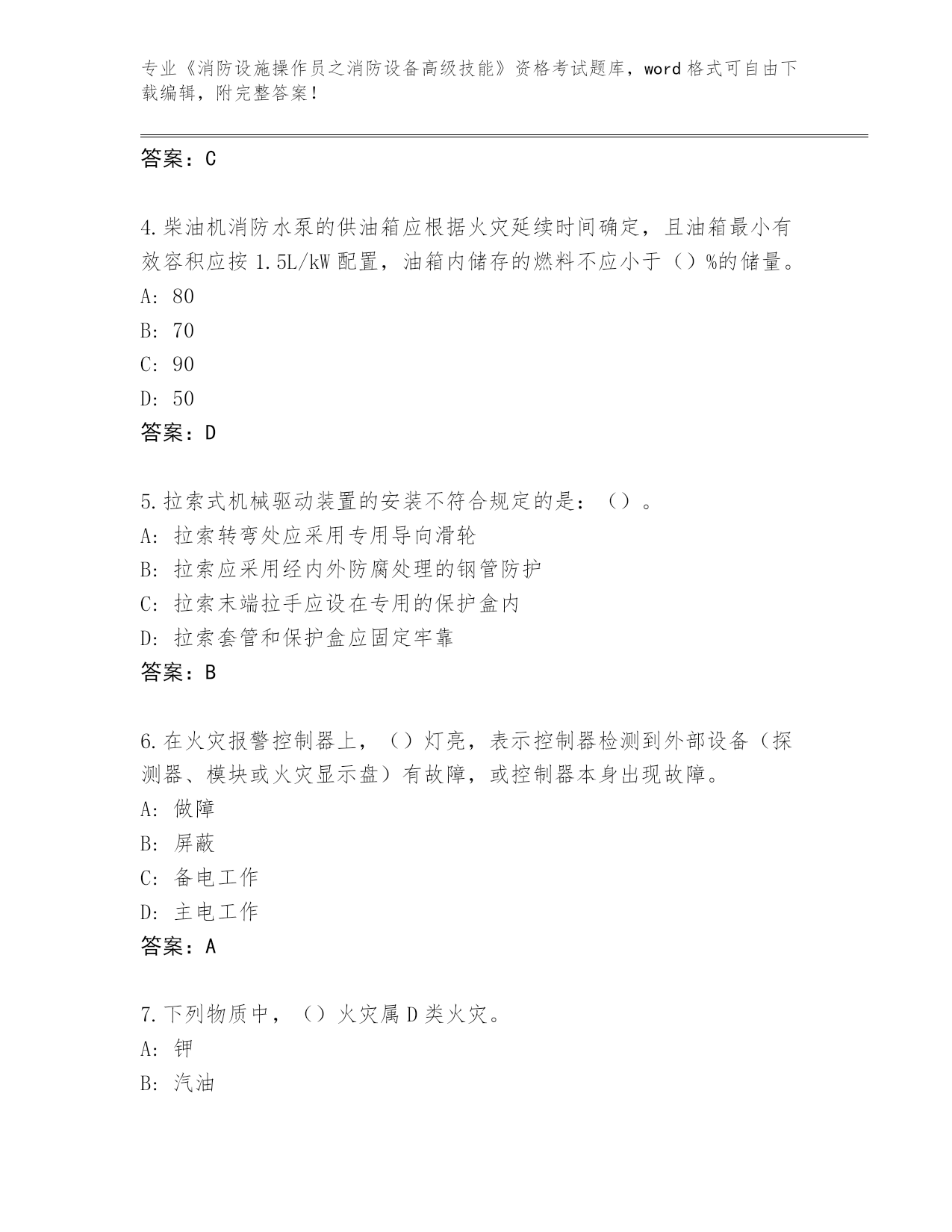 专业《消防设施操作员之消防设备高级技能》资格考试题库，word 格式可自由下载编辑，附完整答案！

答案：C

4.柴油机消防水泵的供油箱应根据火灾延续时间确定，且油箱最小有效容积应按 1.5L/kW 配置，油箱内储存的燃料不应小于（）%的储量。
A: 80
B: 70
C: 90
D: 50
答案：D

5.拉索式机械驱动装置的安装不符合规定的是：（）。
A: 拉索转弯处应采用专用导向滑轮
B: 拉索应采用经内外防腐处理的钢管防护
C: 拉索末端拉手应设在专用的保护盒内
D: 拉索套管和保护盒应固定牢靠
答案：B

6.在火灾报警控制器上，（）灯亮，表示控制器检测到外部设备（探测器、模块或火灾显示盘）有故障，或控制器本身出现故障。
A: 做障
B: 屏蔽
C: 备电工作
D: 主电工作
答案：A

7.下列物质中，（）火灾属 D 类火灾。
A: 钾
B: 汽油